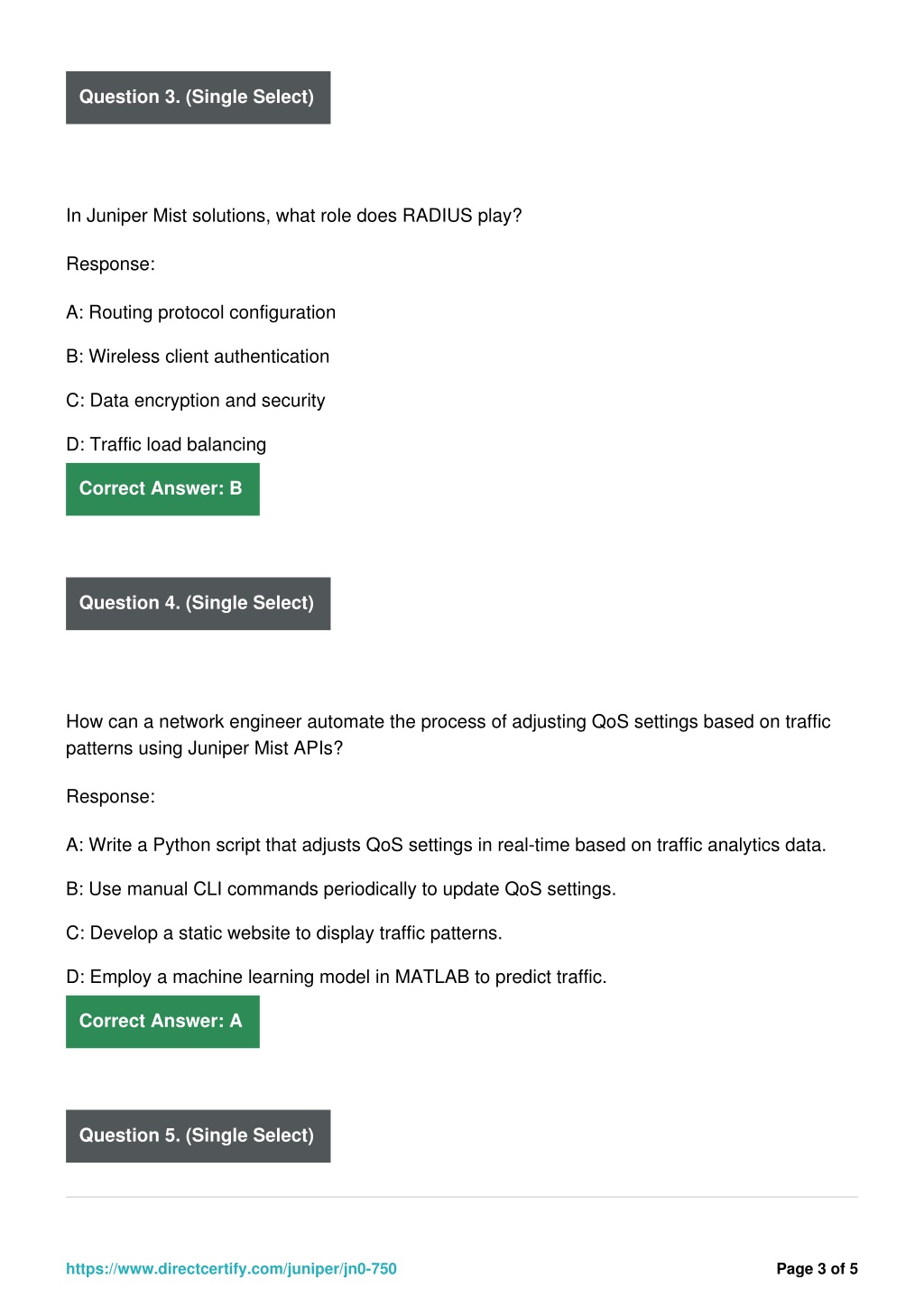 Question 3. (Single Select)

In Juniper Mist solutions, what role does RADIUS play?

Response:

A: Routing protocol configuration

B: Wireless client authentication

C: Data encryption and security

D: Traffic load balancing

Correct Answer: B

Question 4. (Single Select)

How can a network engineer automate the process of adjusting QoS settings based on traffic patterns using Juniper Mist APIs?

Response:

A: Write a Python script that adjusts QoS settings in real-time based on traffic analytics data.

B: Use manual CLI commands periodically to update QoS settings.

C: Develop a static website to display traffic patterns.

D: Employ a machine learning model in MATLAB to predict traffic.

Correct Answer: A

Question 5. (Single Select)

https://www.directcertify.com/juniper/jn0-750

Page 3 of 5